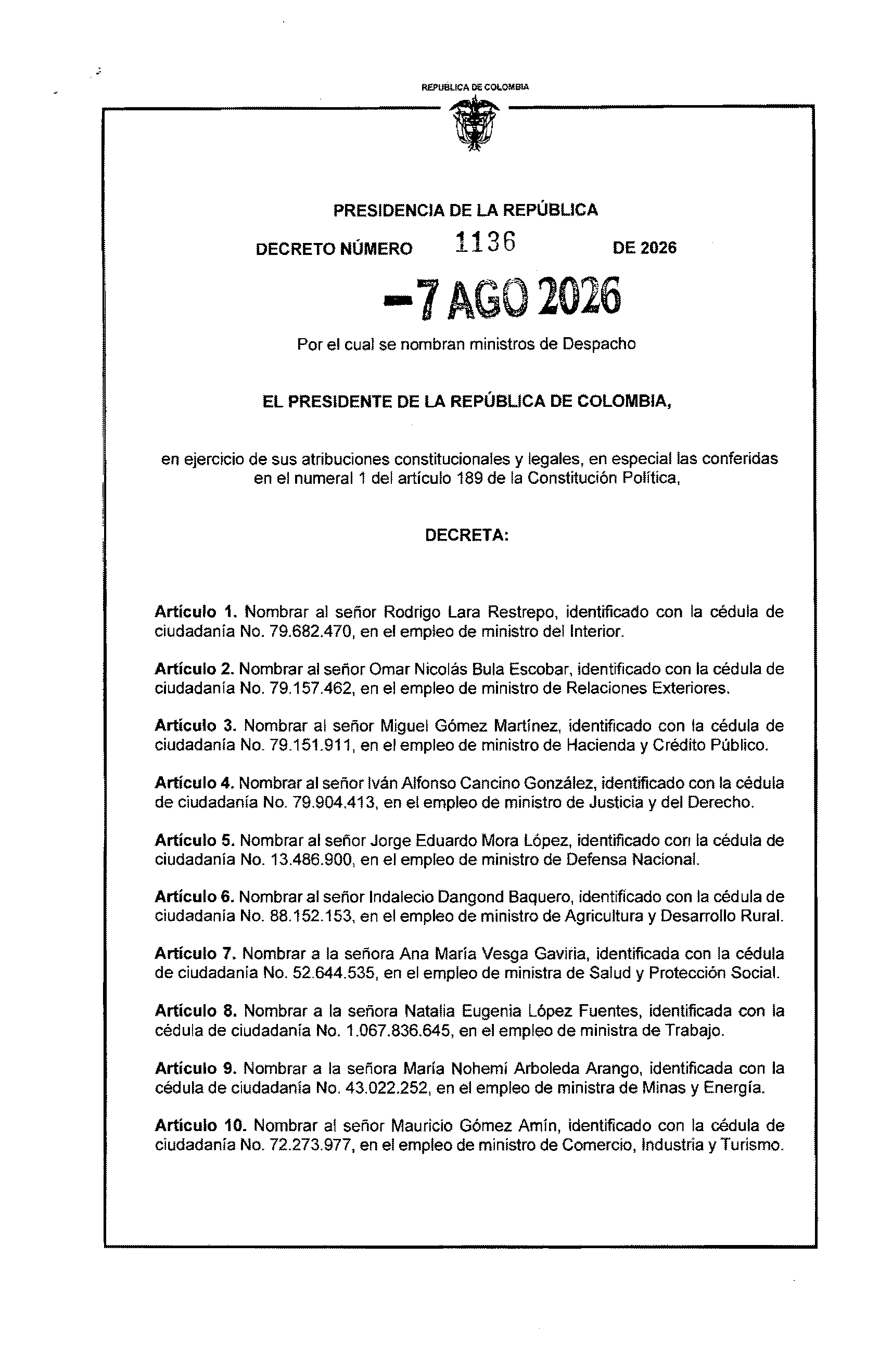 REPÚBLICA DE COLOMBIA

PRESIDENCIA DE LA REPÚBLICA

DECRETO NÚMERO 1136 DE 2026

-7 AGO 2026

Por el cual se nombran ministros de Despacho

EL PRESIDENTE DE LA REPÚBLICA DE COLOMBIA,

en ejercicio de sus atribuciones constitucionales y legales, en especial las conferidas en el numeral 1 del artículo 189 de la Constitución Política,

DECRETA:

Artículo 1. Nombrar al señor Rodrigo Lara Restrepo, identificado con la cédula de ciudadanía No. 79.682.470, en el empleo de ministro del Interior.

Artículo 2. Nombrar al señor Omar Nicolás Bula Escobar, identificado con la cédula de ciudadanía No. 79.157.462, en el empleo de ministro de Relaciones Exteriores.

Artículo 3. Nombrar al señor Miguel Gómez Martínez, identificado con la cédula de ciudadanía No. 79.151.911, en el empleo de ministro de Hacienda y Crédito Público.

Artículo 4. Nombrar al señor Iván Alfonso Cancino González, identificado con la cédula de ciudadanía No. 79.904.413, en el empleo de ministro de Justicia y del Derecho.

Artículo 5. Nombrar al señor Jorge Eduardo Mora López, identificado con la cédula de ciudadanía No. 13.486.900, en el empleo de ministro de Defensa Nacional.

Artículo 6. Nombrar al señor Indalecio Dangond Baquero, identificado con la cédula de ciudadanía No. 88.152.153, en el empleo de ministro de Agricultura y Desarrollo Rural.

Artículo 7. Nombrar a la señora Ana María Vesga Gaviria, identificada con la cédula de ciudadanía No. 52.644.535, en el empleo de ministra de Salud y Protección Social.

Artículo 8. Nombrar a la señora Natalia Eugenia López Fuentes, identificada con la cédula de ciudadanía No. 1.067.836.645, en el empleo de ministra de Trabajo.

Artículo 9. Nombrar a la señora María Nohemí Arboleda Arango, identificada con la cédula de ciudadanía No. 43.022.252, en el empleo de ministra de Minas y Energía.

Artículo 10. Nombrar al señor Mauricio Gómez Amín, identificado con la cédula de ciudadanía No. 72.273.977, en el empleo de ministro de Comercio, Industria y Turismo.